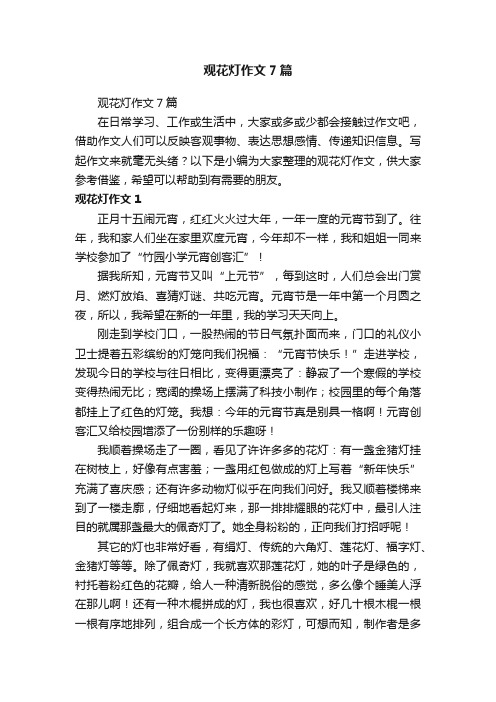 观花灯作文7篇

观花灯作文7篇

在日常学习、工作或生活中，大家或多或少都会接触过作文吧，借助作文人们可以反映客观事物、表达思想感情、传递知识信息。写起作文来就毫无头绪？以下是小编为大家整理的观花灯作文，供大家参考借鉴，希望可以帮助到有需要的朋友。

观花灯作文1

正月十五闹元宵，红红火火过大年，一年一度的元宵节到了。往年，我和家人们坐在家里欢度元宵，今年却不一样，我和姐姐一同来学校参加了“竹园小学元宵创客汇”！

据我所知，元宵节又叫“上元节”，每到这时，人们总会出门赏月、燃灯放焰、喜猜灯谜、共吃元宵。元宵节是一年中第一个月圆之夜，所以，我希望在新的一年里，我的学习天天向上。

刚走到学校门口，一股热闹的节日气氛扑面而来，门口的礼仪小卫士提着五彩缤纷的灯笼向我们祝福：“元宵节快乐！”走进学校，发现今日的学校与往日相比，变得更漂亮了：静寂了一个寒假的学校变得热闹无比；宽阔的操场上摆满了科技小制作；校园里的每个角落都挂上了红色的灯笼。我想：今年的元宵节真是别具一格啊！元宵创客汇又给校园增添了一份别样的乐趣呀！

我顺着操场走了一圈，看见了许许多多的花灯：有一盏金猪灯挂在树枝上，好像有点害羞；一盏用红包做成的灯上写着“新年快乐”充满了喜庆感；还有许多动物灯似乎在向我们问好。我又顺着楼梯来到了一楼走廊，仔细地看起灯来，那一排排耀眼的花灯中，最引人注目的就属那盏最大的佩奇灯了。她全身粉粉的，正向我们打招呼呢！

其它的灯也非常好看，有绢灯、传统的六角灯、莲花灯、福字灯、金猪灯等等。除了佩奇灯，我就喜欢那莲花灯，她的叶子是绿色的，衬托着粉红色的花瓣，给人一种清新脱俗的感觉，多么像个睡美人浮在那儿啊！还有一种木棍拼成的灯，我也很喜欢，好几十根木棍一根一根有序地排列，组合成一个长方体的彩灯，可想而知，制作者是多